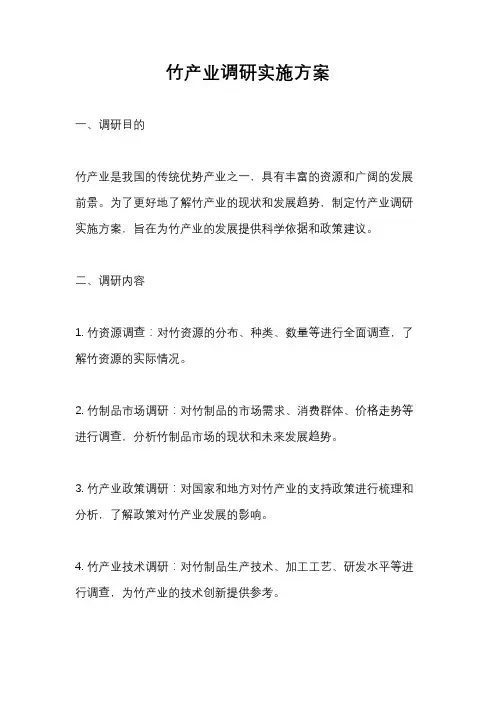 竹产业调研实施方案

一、调研目的

竹产业是我国的传统优势产业之一，具有丰富的资源和广阔的发展前景。为了更好地了解竹产业的现状和发展趋势，制定竹产业调研实施方案，旨在为竹产业的发展提供科学依据和政策建议。

二、调研内容

1. 竹资源调查：对竹资源的分布、种类、数量等进行全面调查，了解竹资源的实际情况。

2. 竹制品市场调研：对竹制品的市场需求、消费群体、价格走势等进行调查，分析竹制品市场的现状和未来发展趋势。

3. 竹产业政策调研：对国家和地方对竹产业的支持政策进行梳理和分析，了解政策对竹产业发展的影响。

4. 竹产业技术调研：对竹制品生产技术、加工工艺、研发水平等进行调查，为竹产业的技术创新提供参考。